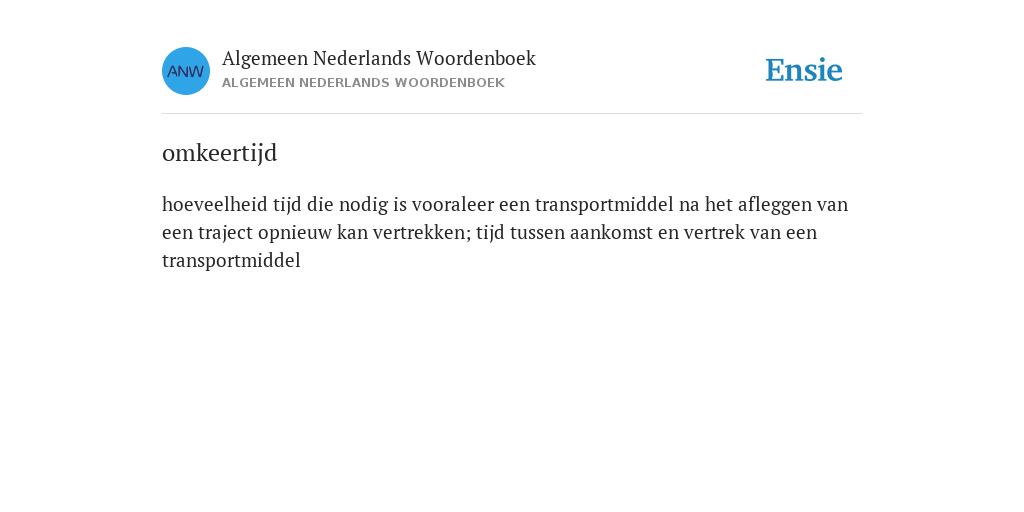 ANW

Algemeen Nederlands Woordenboek
ALGEMEEN NEDERLANDS WOORDENBOEK

Ensie

omkeertijd

hoeveelheid tijd die nodig is vooraleer een transportmiddel na het afleggen van een traject opnieuw kan vertrekken; tijd tussen aankomst en vertrek van een transportmiddel